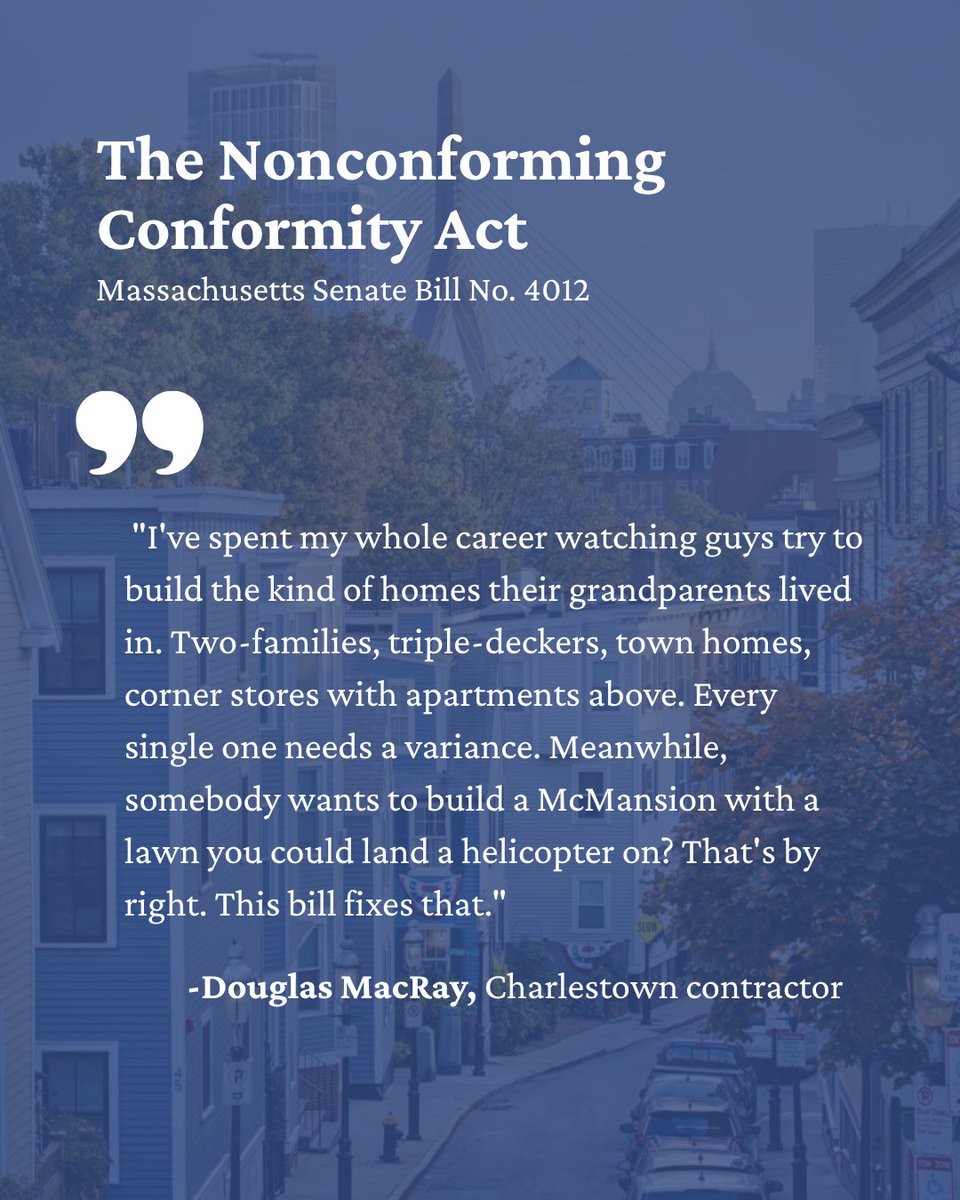 The Nonconforming Conformity Act

Massachusetts Senate Bill No. 4012

"I've spent my whole career watching guys try to build the kind of homes their grandparents lived in. Two-families, triple-deckers, town homes, corner stores with apartments above. Every single one needs a variance. Meanwhile, somebody wants to build a McMansion with a lawn you could land a helicopter on? That's by right. This bill fixes that."

-Douglas MacRay, Charlestown contractor